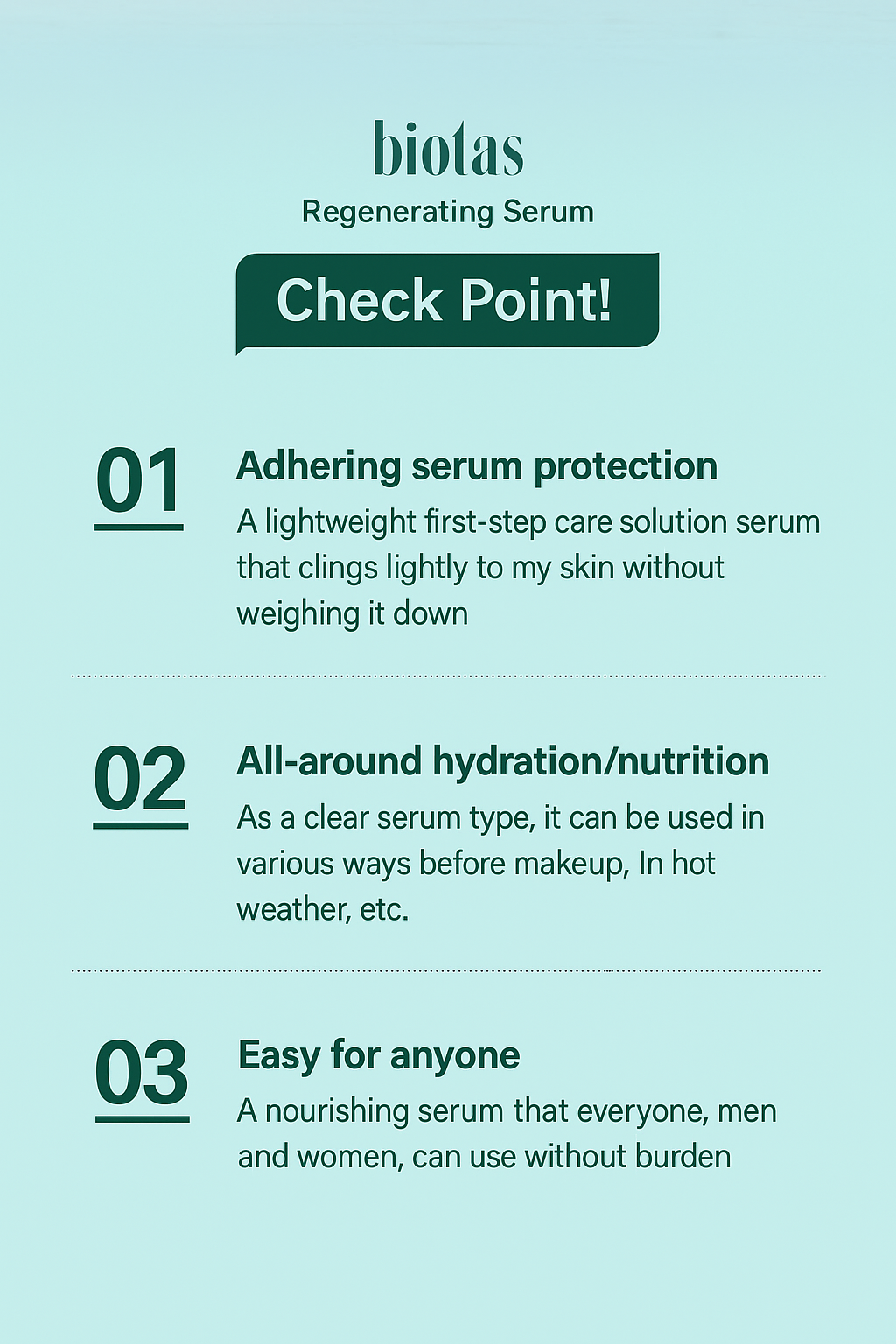 biotas

Regenerating Serum

Check Point!

01

Adhering serum protection

A lightweight first-step care solution serum that clings lightly to my skin without weighing it down

02

All-around hydration/nutrition

As a clear serum type, it can be used in various ways before makeup, In hot weather, etc.

03

Easy for anyone

A nourishing serum that everyone, men and women, can use without burden